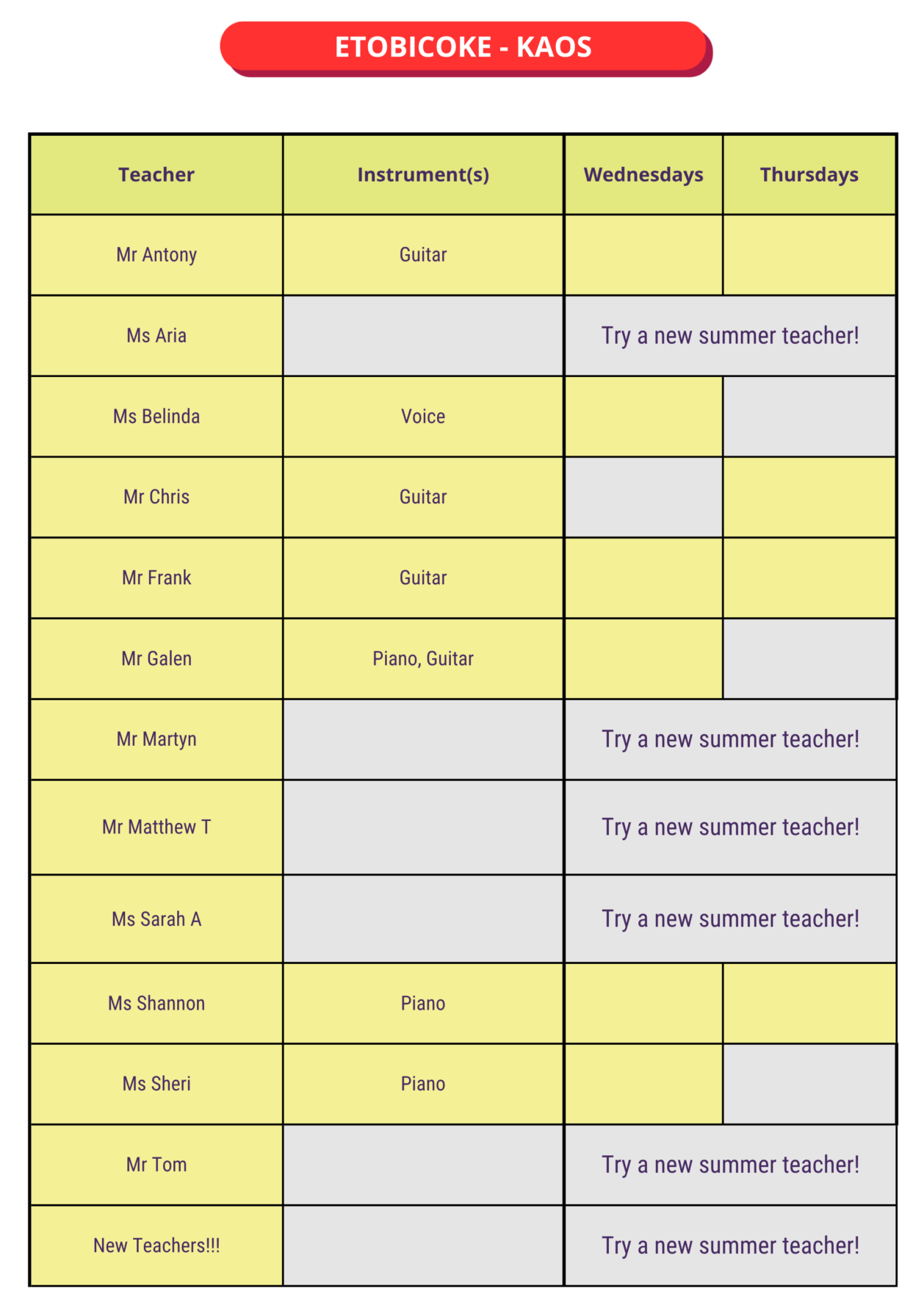 ETOBICOKE - KAOS

| Teacher | Instrument(s) | Wednesdays | Thursdays |
|---|---|---|---|
| Mr Antony | Guitar | | |
| Ms Aria | | Try a new summer teacher! | |
| Ms Belinda | Voice | | |
| Mr Chris | Guitar | | |
| Mr Frank | Guitar | | |
| Mr Galen | Piano, Guitar | | |
| Mr Martyn | | Try a new summer teacher! | |
| Mr Matthew T | | Try a new summer teacher! | |
| Ms Sarah A | | Try a new summer teacher! | |
| Ms Shannon | Piano | | |
| Ms Sheri | Piano | | |
| Mr Tom | | Try a new summer teacher! | |
| New Teachers!!! | | Try a new summer teacher! | |